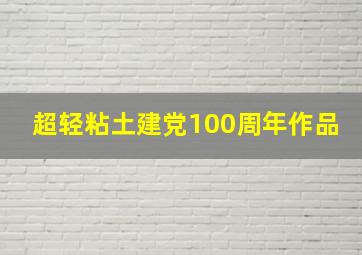 超轻粘土建党100周年作品